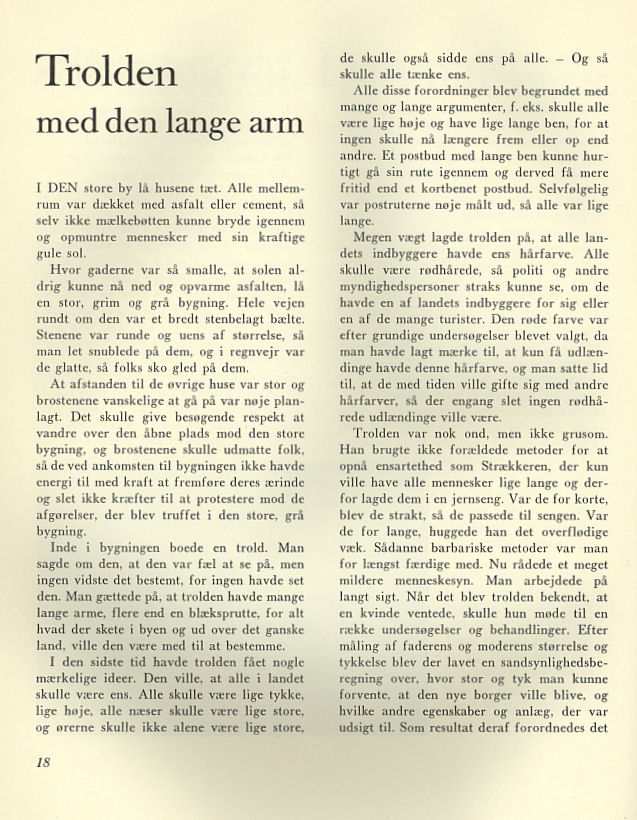 Trolden
med den lange arm

I DEN store by lå husene tæt. Alle mellemrum var dækket med asfalt eller cement, så selv ikke mælkebøtten kunne bryde igennem og opmuntre mennesker med sin kraftige gule sol.

Hvor gaderne var så smalle, at solen aldrig kunne nå ned og opvarme asfalten, lå en stor, grim og grå bygning. Hele vejen rundt om den var et bredt stenbelagt bælte. Stenene var runde og uens af størrelse, så man let snublede på dem, og i regnvejr var de glatte, så folks sko gled på dem.

At afstanden til de øvrige huse var stor og brostenene vanskelige at gå på var nøje planlagt. Det skulle give besøgende respekt at vandre over den åbne plads mod den store bygning, og brostenene skulle udmatte folk, så de ved ankomsten til bygningen ikke havde energi til med kraft at fremføre deres ærinde og slet ikke kræfter til at protestere mod de afgørelser, der blev truffet i den store, grå bygning.

Inde i bygningen boede en trold. Man sagde om den, at den var fæl at se på, men ingen vidste det bestemt, for ingen havde set den. Man gættede på, at trolden havde mange lange arme, flere end en blæksprutte, for alt hvad der skete i byen og ud over det ganske land, ville den være med til at bestemme.

I den sidste tid havde trolden fået nogle mærkelige ideer. Den ville, at alle i landet skulle være ens. Alle skulle være lige tykke, lige høje, alle næser skulle være lige store, og ørerne skulle ikke alene være lige store, de skulle også sidde ens på alle. – Og så skulle alle tænke ens.

Alle disse forordninger blev begrundet med mange og lange argumenter, f. eks. skulle alle være lige høje og have lige lange ben, for at ingen skulle nå længere frem eller op end andre. Et postbud med lange ben kunne hurtigt gå sin rute igennem og derved få mere fritid end et kortbenet postbud. Selvfølgelig var postruterne nøje målt ud, så alle var lige lange.

Megen vægt lagde trolden på, at alle landets indbyggere havde ens hårfarve. Alle skulle være rødhårede, så politi og andre myndighedspersoner straks kunne se, om de havde en af landets indbyggere for sig eller en af de mange turister. Den røde farve var efter grundige undersøgelser blevet valgt, da man havde lagt mærke til, at kun få udlændinge havde denne hårfarve, og man satte lid til, at de med tiden ville gifte sig med andre hårfarver, så der engang slet ingen rødhårede udlændinge ville være.

Trolden var nok ond, men ikke grusom. Han brugte ikke forældede metoder for at opnå ensartethed som Strækkeren, der kun ville have alle mennesker lige lange og derfor lagde dem i en jernseng. Var de for korte, blev de strakt, så de passede til sengen. Var de for lange, huggede han det overflødige væk. Sådanne barbariske metoder var man for længst færdige med. Nu rådede et meget mildere menneskesyn. Man arbejdede på langt sigt. Når det blev trolden bekendt, at en kvinde ventede, skulle hun møde til en række undersøgelser og behandlinger. Efter måling af faderens og moderens størrelse og tykkelse blev der lavet en sandsynlighedsberegning over, hvor stor og tyk man kunne forvente, at den nye borger ville blive, og hvilke andre egenskaber og anlæg, der var udsigt til. Som resultat deraf forordnedes det

18